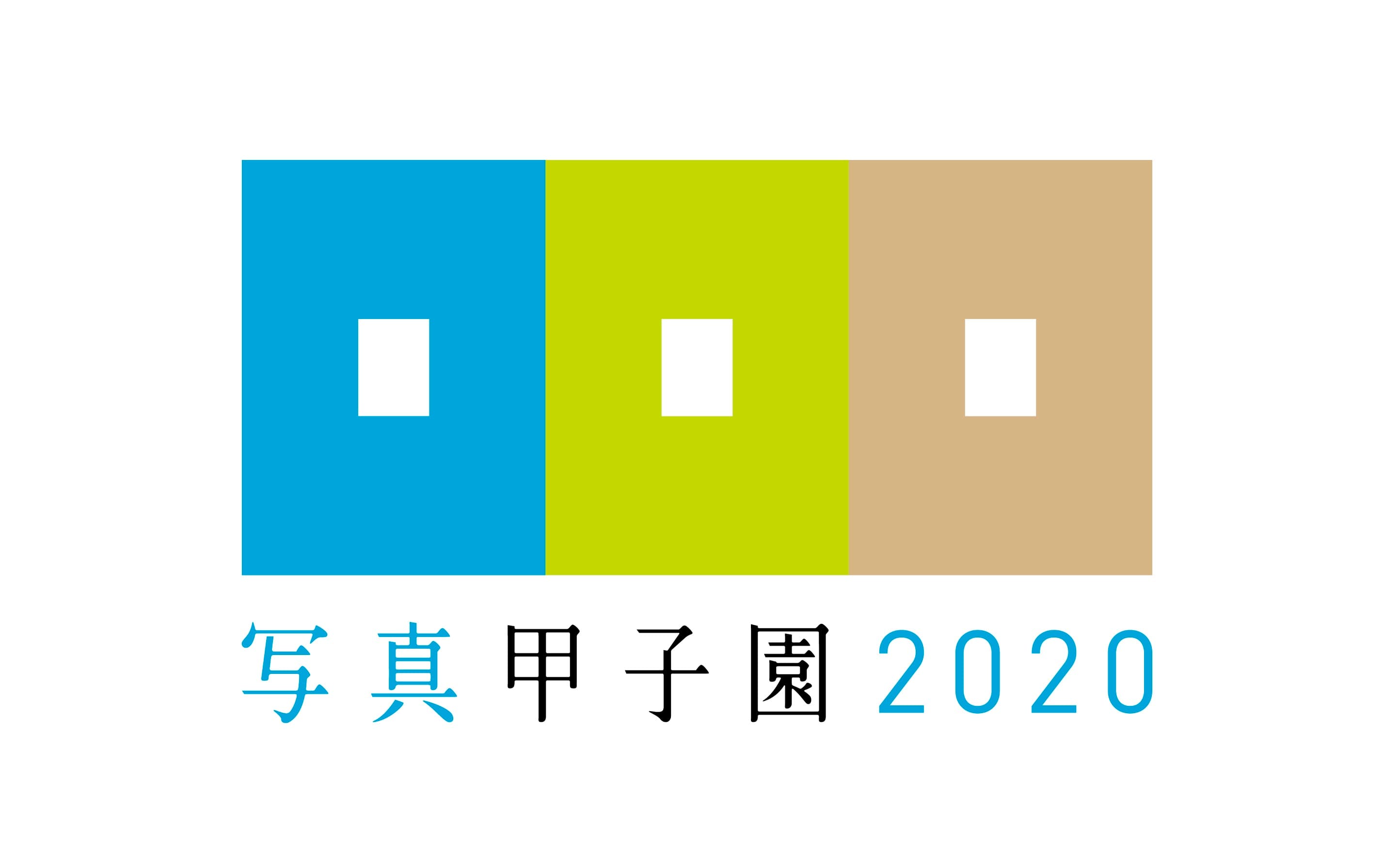 写真甲子園2020